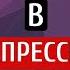 В
ПРЕСС